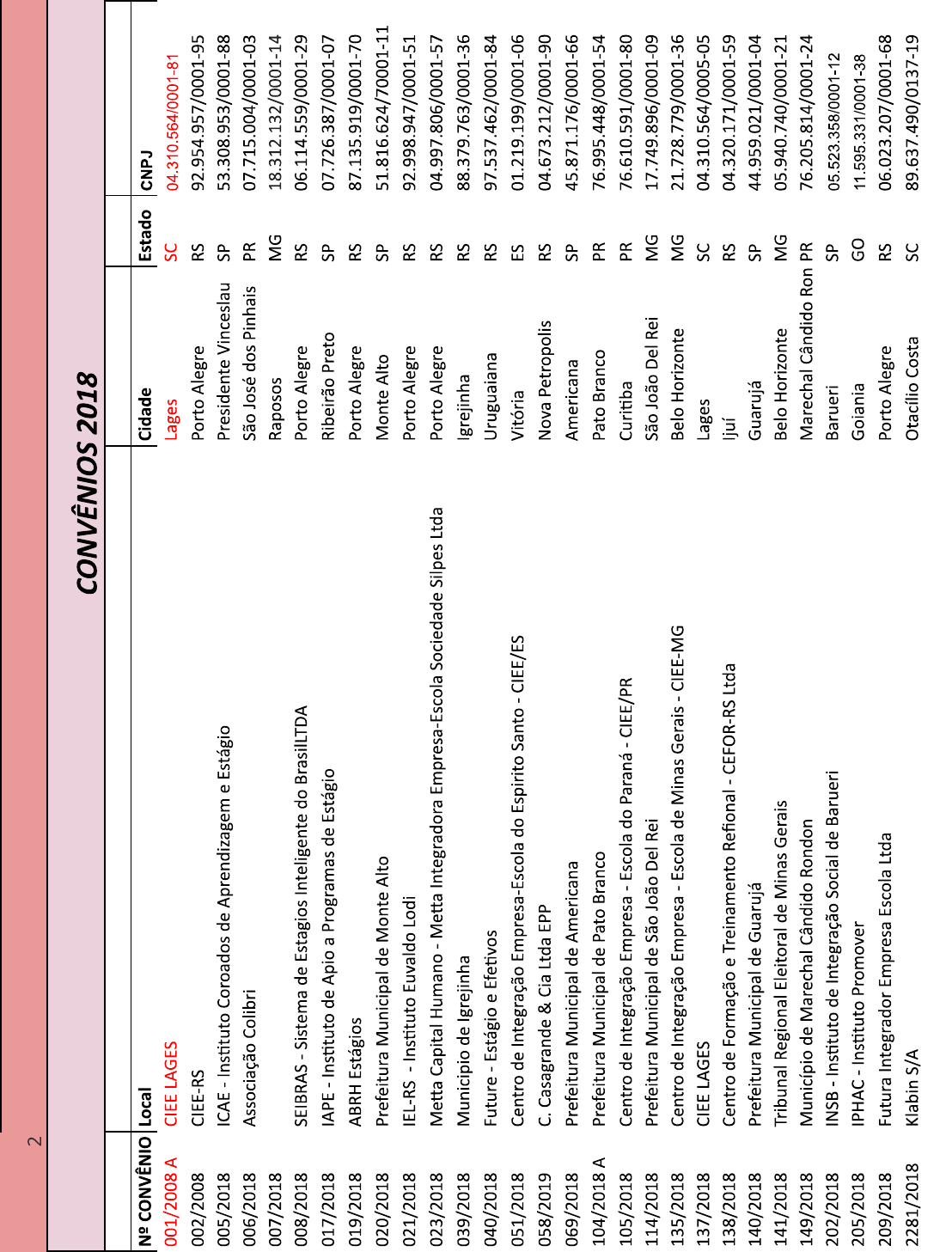 2

CONVÊNIOS 2018

| Nº CONVÊNIO | Local | Cidade | Estado | CNPJ |
|---|---|---|---|---|
| 001/2008 A | CIEE LAGES | Lages | SC | 04.310.564/0001-81 |
| 002/2008 | CIEE-RS | Porto Alegre | RS | 92.954.957/0001-95 |
| 005/2018 | ICAE - Instituto Coroados de Aprendizagem e Estágio | Presidente Vinceslau | SP | 53.308.953/0001-88 |
| 006/2018 | Associação Colibri | São José dos Pinhais | PR | 07.715.004/0001-03 |
| 007/2018 | | Raposos | MG | 18.312.132/0001-14 |
| 008/2018 | SEIBRAS - Sistema de Estagios Inteligente do BrasilLTDA | Porto Alegre | RS | 06.114.559/0001-29 |
| 017/2018 | IAPE - Instituto de Apio a Programas de Estágio | Ribeirão Preto | SP | 07.726.387/0001-07 |
| 019/2018 | ABRH Estágios | Porto Alegre | RS | 87.135.919/0001-70 |
| 020/2018 | Prefeitura Municipal de Monte Alto | Monte Alto | SP | 51.816.624/70001-11 |
| 021/2018 | IEL-RS - Instituto Euvaldo Lodi | Porto Alegre | RS | 92.998.947/0001-51 |
| 023/2018 | Metta Capital Humano - Metta Integradora Empresa-Escola Sociedade Silpes Ltda | Porto Alegre | RS | 04.997.806/0001-57 |
| 039/2018 | Municipio de Igrejinha | Igrejinha | RS | 88.379.763/0001-36 |
| 040/2018 | Future - Estágio e Efetivos | Uruguaiana | RS | 97.537.462/0001-84 |
| 051/2018 | Centro de Integração Empresa-Escola do Espirito Santo - CIEE/ES | Vitória | ES | 01.219.199/0001-06 |
| 058/2019 | C. Casagrande & Cia Ltda EPP | Nova Petropolis | RS | 04.673.212/0001-90 |
| 069/2018 | Prefeitura Municipal de Americana | Americana | SP | 45.871.176/0001-66 |
| 104/2018 A | Prefeitura Municipal de Pato Branco | Pato Branco | PR | 76.995.448/0001-54 |
| 105/2018 | Centro de Integração Empresa - Escola do Paraná - CIEE/PR | Curitiba | PR | 76.610.591/0001-80 |
| 114/2018 | Prefeitura Municipal de São João Del Rei | São João Del Rei | MG | 17.749.896/0001-09 |
| 135/2018 | Centro de Integração Empresa - Escola de Minas Gerais - CIEE-MG | Belo Horizonte | MG | 21.728.779/0001-36 |
| 137/2018 | CIEE LAGES | Lages | SC | 04.310.564/0005-05 |
| 138/2018 | Centro de Formação e Treinamento Refional - CEFOR-RS Ltda | Ijuí | RS | 04.320.171/0001-59 |
| 140/2018 | Prefeitura Municipal de Guarujá | Guarujá | SP | 44.959.021/0001-04 |
| 141/2018 | Tribunal Regional Eleitoral de Minas Gerais | Belo Horizonte | MG | 05.940.740/0001-21 |
| 149/2018 | Município de Marechal Cândido Rondon | Marechal Cândido Ron | PR | 76.205.814/0001-24 |
| 202/2018 | INSB - Instituto de Integração Social de Barueri | Barueri | SP | 05.523.358/0001-12 |
| 205/2018 | IPHAC - Instituto Promover | Goiania | GO | 11.595.331/0001-38 |
| 209/2018 | Futura Integrador Empresa Escola Ltda | Porto Alegre | RS | 06.023.207/0001-68 |
| 2281/2018 | Klabin S/A | Otacílio Costa | SC | 89.637.490/0137-19 |